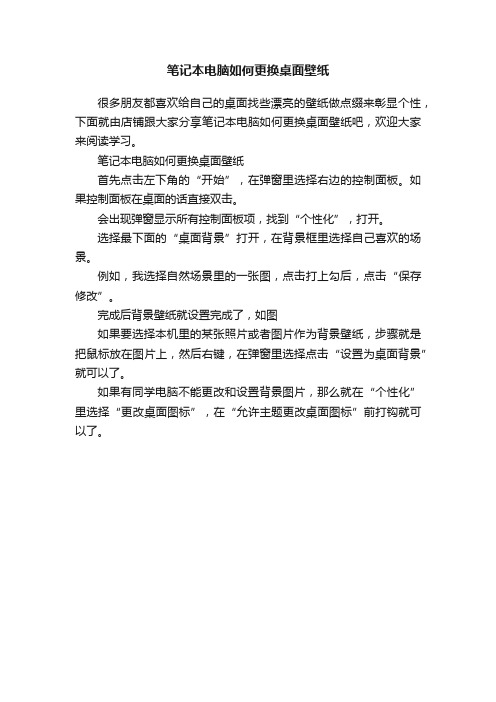 笔记本电脑如何更换桌面壁纸

很多朋友都喜欢给自己的桌面找些漂亮的壁纸做点缀来彰显个性，下面就由店铺跟大家分享笔记本电脑如何更换桌面壁纸吧，欢迎大家来阅读学习。

笔记本电脑如何更换桌面壁纸

首先点击左下角的“开始”，在弹窗里选择右边的控制面板。如果控制面板在桌面的话直接双击。

会出现弹窗显示所有控制面板项，找到“个性化”，打开。

选择最下面的“桌面背景”打开，在背景框里选择自己喜欢的场景。

例如，我选择自然场景里的一张图，点击打上勾后，点击“保存修改”。

完成后背景壁纸就设置完成了，如图

如果要选择本机里的某张照片或者图片作为背景壁纸，步骤就是把鼠标放在图片上，然后右键，在弹窗里选择点击“设置为桌面背景”就可以了。

如果有同学电脑不能更改和设置背景图片，那么就在“个性化”里选择“更改桌面图标”，在“允许主题更改桌面图标”前打钩就可以了。